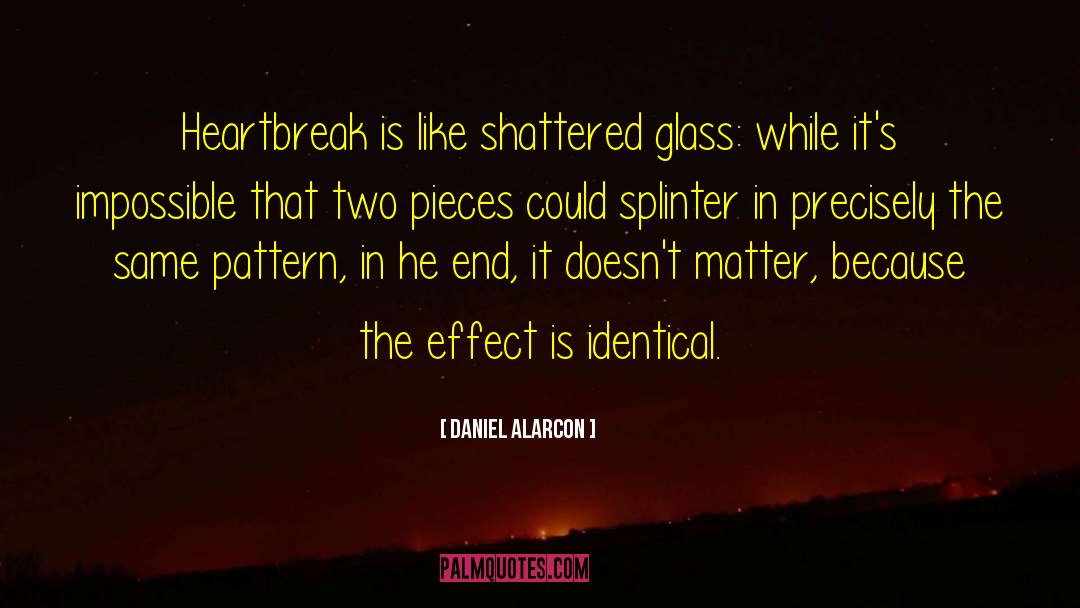 Heartbreak is like shattered glass: while it's impossible that two pieces could splinter in precisely the same pattern, in he end, it doesn't matter, because the effect is identical.

[ DANIEL ALARCON ]

PALMQUOTES.COM